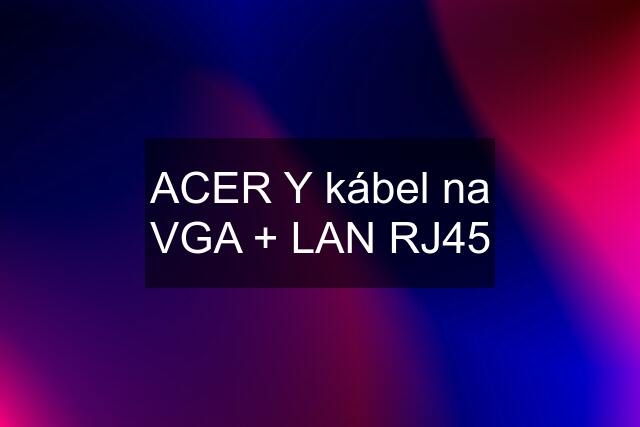 ACER Y kábel na VGA + LAN RJ45